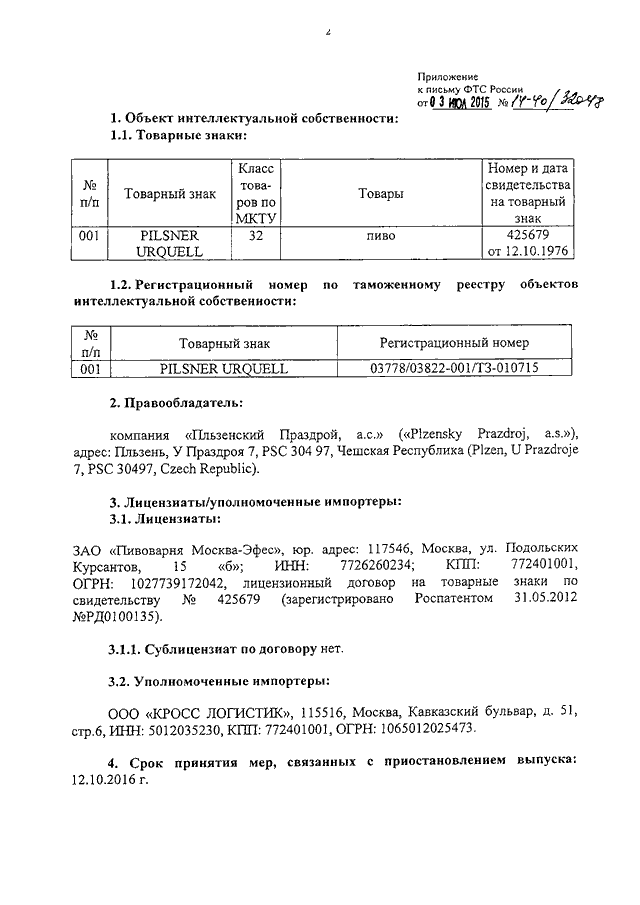 2

Приложение
к письму ФТС России
от 03 ИЮЛ 2015 № 14-40/32048

1. Объект интеллектуальной собственности:
1.1. Товарные знаки:

| № п/п | Товарный знак | Класс товаров по МКТУ | Товары | Номер и дата свидетельства на товарный знак |
|---|---|---|---|---|
| 001 | PILSNER URQUELL | 32 | пиво | 425679 от 12.10.1976 |

1.2. Регистрационный номер по таможенному реестру объектов интеллектуальной собственности:

| № п/п | Товарный знак | Регистрационный номер |
|---|---|---|
| 001 | PILSNER URQUELL | 03778/03822-001/ТЗ-010715 |

2. Правообладатель:

компания «Пльзенский Праздрой, а.с.» («Plzensky Prazdroj, a.s.»), адрес: Пльзень, У Праздроя 7, PSC 304 97, Чешская Республика (Plzen, U Prazdroje 7, PSC 30497, Czech Republic).

3. Лицензиаты/уполномоченные импортеры:
3.1. Лицензиаты:

ЗАО «Пивоварня Москва-Эфес», юр. адрес: 117546, Москва, ул. Подольских Курсантов, 15 «б»; ИНН: 7726260234; КПП: 772401001, ОГРН: 1027739172042, лицензионный договор на товарные знаки по свидетельству № 425679 (зарегистрировано Роспатентом 31.05.2012 №РД0100135).

3.1.1. Сублицензиат по договору нет.

3.2. Уполномоченные импортеры:

ООО «КРОСС ЛОГИСТИК», 115516, Москва, Кавказский бульвар, д. 51, стр.6, ИНН: 5012035230, КПП: 772401001, ОГРН: 1065012025473.

4. Срок принятия мер, связанных с приостановлением выпуска: 12.10.2016 г.